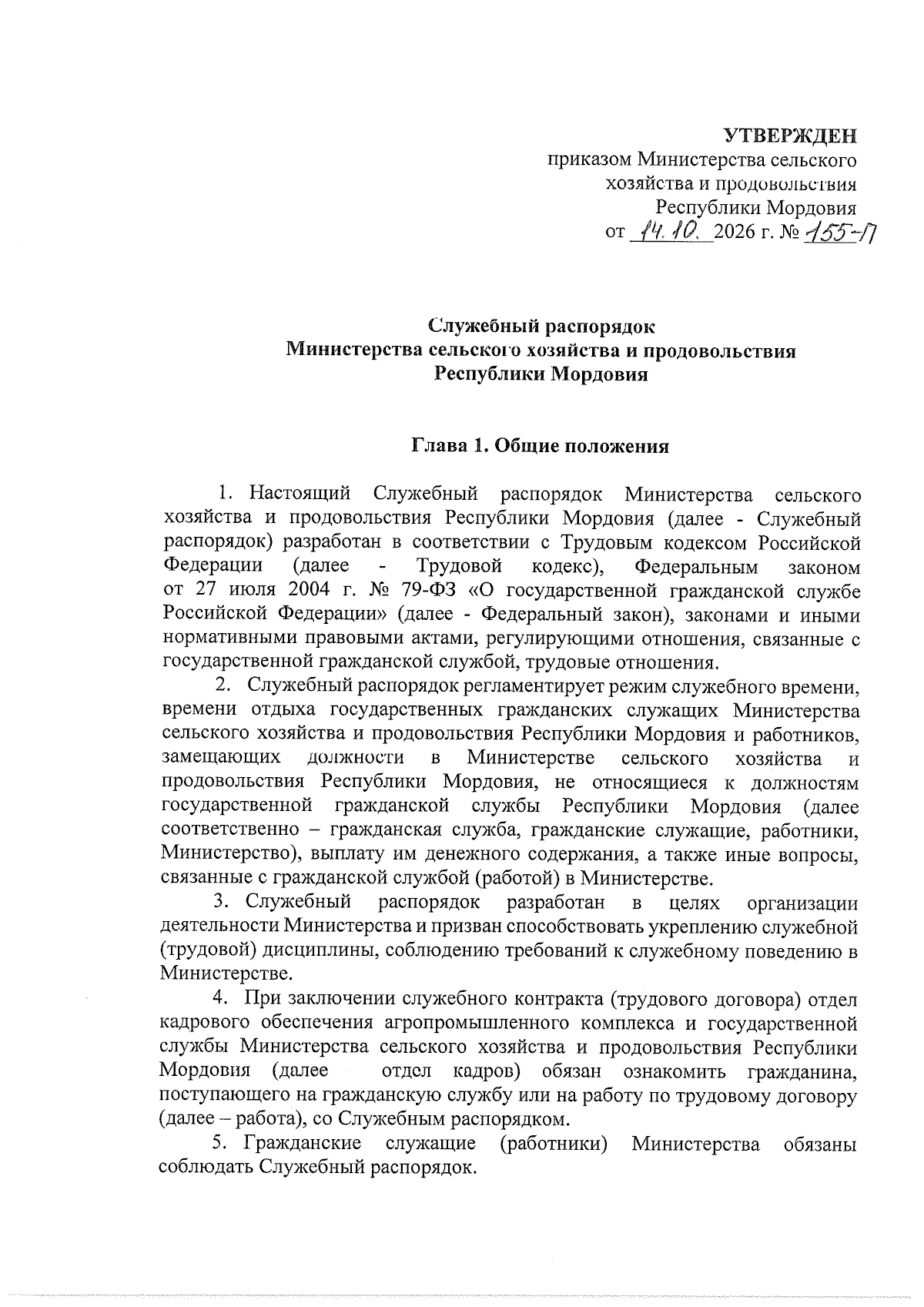 УТВЕРЖДЕН
приказом Министерства сельского
хозяйства и продовольствия
Республики Мордовия
от 14.10. 2026 г. № 155-П

Служебный распорядок
Министерства сельского хозяйства и продовольствия
Республики Мордовия

Глава 1. Общие положения

1. Настоящий Служебный распорядок Министерства сельского хозяйства и продовольствия Республики Мордовия (далее - Служебный распорядок) разработан в соответствии с Трудовым кодексом Российской Федерации (далее - Трудовой кодекс), Федеральным законом от 27 июля 2004 г. № 79-ФЗ «О государственной гражданской службе Российской Федерации» (далее - Федеральный закон), законами и иными нормативными правовыми актами, регулирующими отношения, связанные с государственной гражданской службой, трудовые отношения.

2. Служебный распорядок регламентирует режим служебного времени, времени отдыха государственных гражданских служащих Министерства сельского хозяйства и продовольствия Республики Мордовия и работников, замещающих должности в Министерстве сельского хозяйства и продовольствия Республики Мордовия, не относящиеся к должностям государственной гражданской службы Республики Мордовия (далее соответственно – гражданская служба, гражданские служащие, работники, Министерство), выплату им денежного содержания, а также иные вопросы, связанные с гражданской службой (работой) в Министерстве.

3. Служебный распорядок разработан в целях организации деятельности Министерства и призван способствовать укреплению служебной (трудовой) дисциплины, соблюдению требований к служебному поведению в Министерстве.

4. При заключении служебного контракта (трудового договора) отдел кадрового обеспечения агропромышленного комплекса и государственной службы Министерства сельского хозяйства и продовольствия Республики Мордовия (далее отдел кадров) обязан ознакомить гражданина, поступающего на гражданскую службу или на работу по трудовому договору (далее – работа), со Служебным распорядком.

5. Гражданские служащие (работники) Министерства обязаны соблюдать Служебный распорядок.